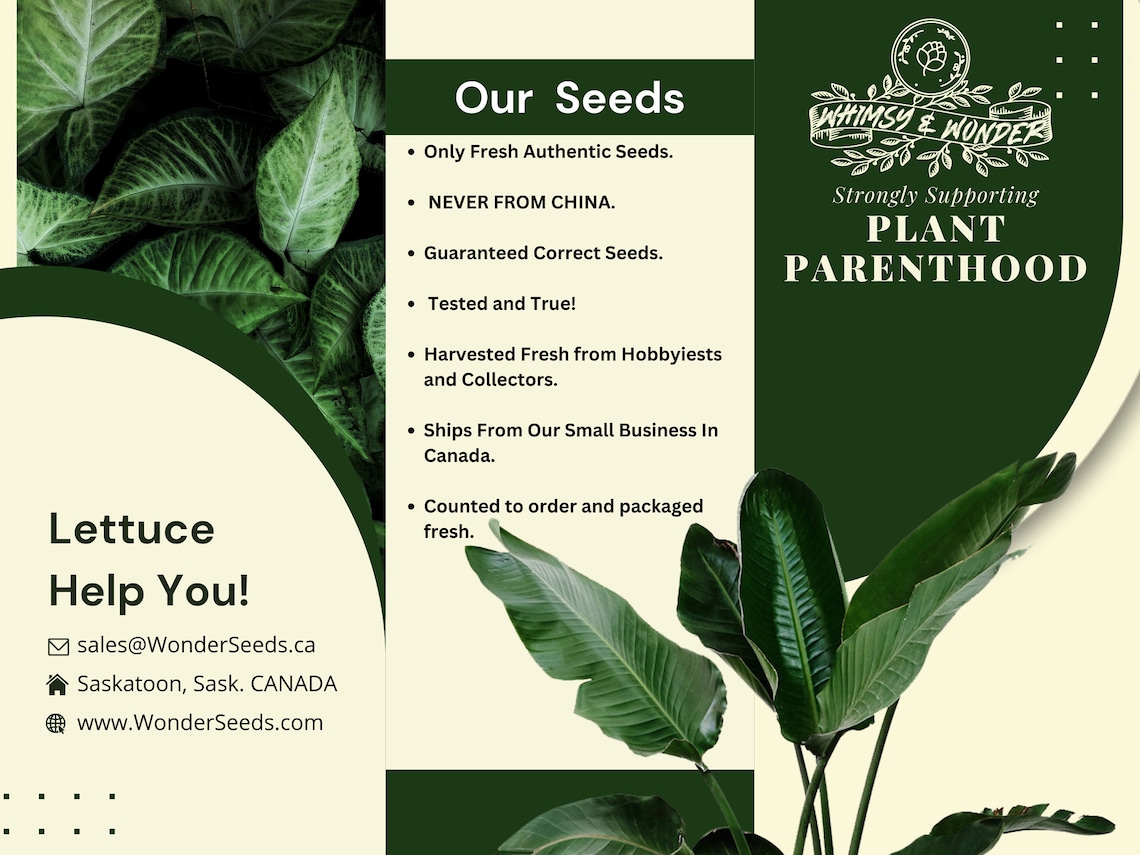 Lettuce Help You!

sales@WonderSeeds.ca

Saskatoon, Sask. CANADA

www.WonderSeeds.com

Our Seeds

• Only Fresh Authentic Seeds.

• NEVER FROM CHINA.

• Guaranteed Correct Seeds.

• Tested and True!

• Harvested Fresh from Hobbyiests and Collectors.

• Ships From Our Small Business In Canada.

• Counted to order and packaged fresh.

WHIMSY & WONDER

Strongly Supporting

PLANT PARENTHOOD